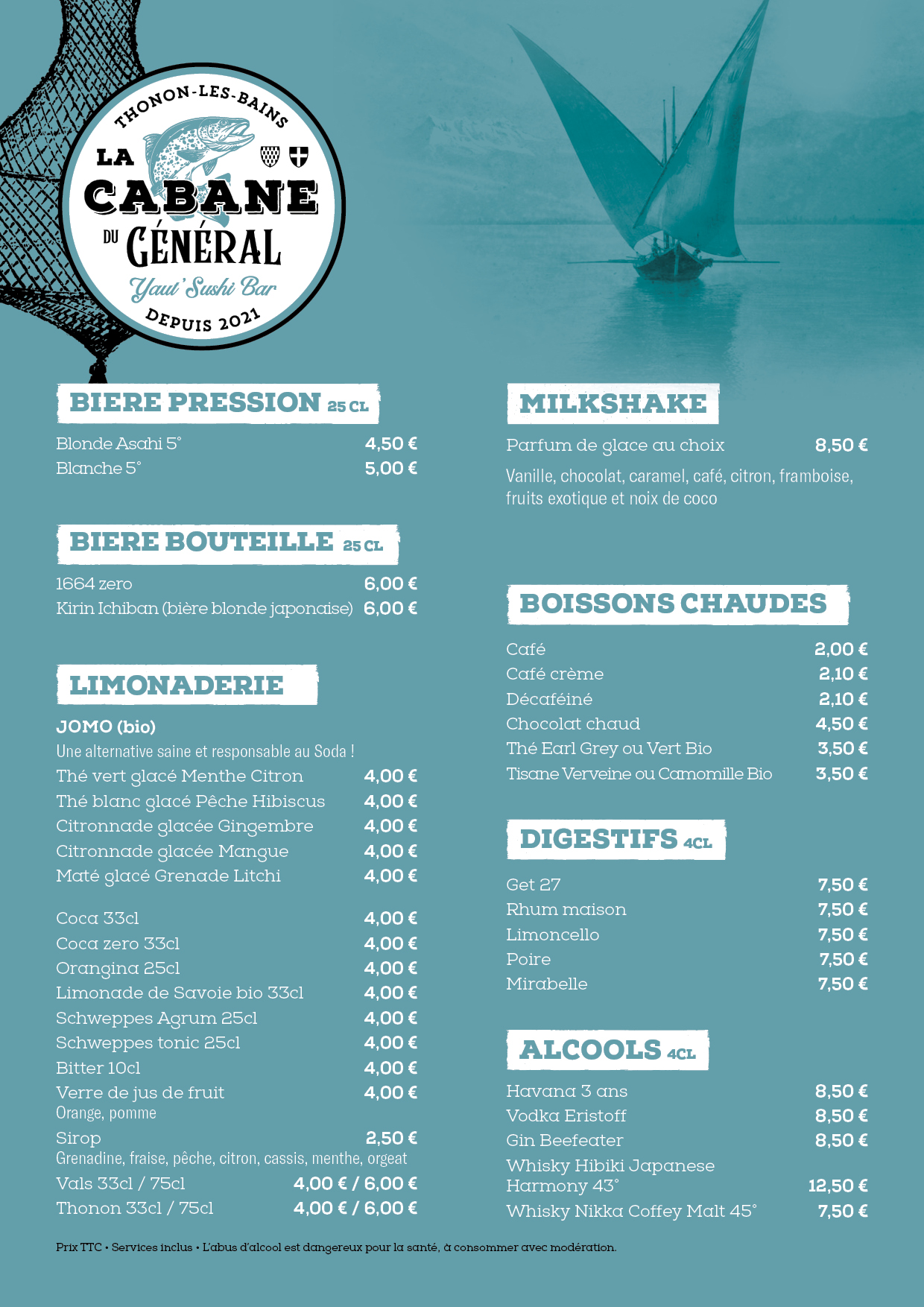 THONON-LES-BAINS
LA CABANE DU GÉNÉRAL
Yaut' Sushi Bar
DEPUIS 2021

BIERE PRESSION 25 CL

Blonde Asahi 5° 4,50 €
Blanche 5° 5,00 €

BIERE BOUTEILLE 25 CL

1664 zero 6,00 €
Kirin Ichiban (bière blonde japonaise) 6,00 €

LIMONADERIE

JOMO (bio)
Une alternative saine et responsable au Soda !
Thé vert glacé Menthe Citron 4,00 €
Thé blanc glacé Pêche Hibiscus 4,00 €
Citronnade glacée Gingembre 4,00 €
Citronnade glacée Mangue 4,00 €
Maté glacé Grenade Litchi 4,00 €

Coca 33cl 4,00 €
Coca zero 33cl 4,00 €
Orangina 25cl 4,00 €
Limonade de Savoie bio 33cl 4,00 €
Schweppes Agrum 25cl 4,00 €
Schweppes tonic 25cl 4,00 €
Bitter 10cl 4,00 €
Verre de jus de fruit 4,00 €
Orange, pomme
Sirop 2,50 €
Grenadine, fraise, pêche, citron, cassis, menthe, orgeat
Vals 33cl / 75cl 4,00 € / 6,00 €
Thonon 33cl / 75cl 4,00 € / 6,00 €

MILKSHAKE

Parfum de glace au choix 8,50 €
Vanille, chocolat, caramel, café, citron, framboise, fruits exotique et noix de coco

BOISSONS CHAUDES

Café 2,00 €
Café crème 2,10 €
Décaféiné 2,10 €
Chocolat chaud 4,50 €
Thé Earl Grey ou Vert Bio 3,50 €
Tisane Verveine ou Camomille Bio 3,50 €

DIGESTIFS 4CL

Get 27 7,50 €
Rhum maison 7,50 €
Limoncello 7,50 €
Poire 7,50 €
Mirabelle 7,50 €

ALCOOLS 4CL

Havana 3 ans 8,50 €
Vodka Eristoff 8,50 €
Gin Beefeater 8,50 €
Whisky Hibiki Japanese Harmony 43° 12,50 €
Whisky Nikka Coffey Malt 45° 7,50 €

Prix TTC • Services inclus • L'abus d'alcool est dangereux pour la santé, à consommer avec modération.